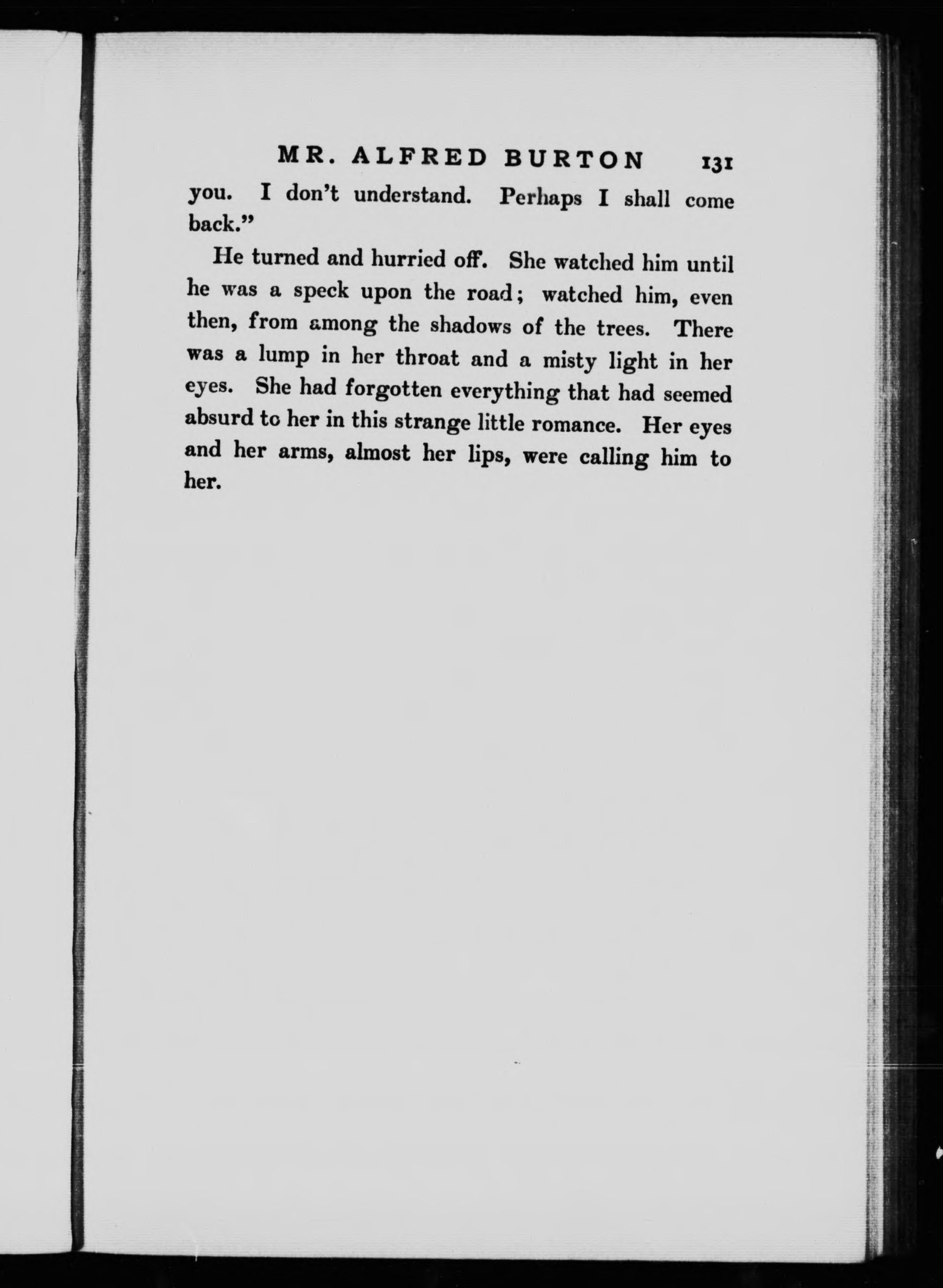 MR. ALFRED BURTON 131

you. I don't understand. Perhaps I shall come back."

He turned and hurried off. She watched him until he was a speck upon the road; watched him, even then, from among the shadows of the trees. There was a lump in her throat and a misty light in her eyes. She had forgotten everything that had seemed absurd to her in this strange little romance. Her eyes and her arms, almost her lips, were calling him to her.